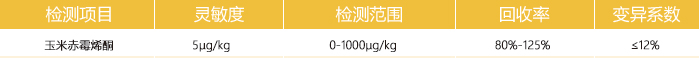 | 检测项目 | 灵敏度 | 检测范围 | 回收率 | 变异系数 |
|---|---|---|---|---|
| 玉米赤霉烯酮 | 5μg/kg | 0-1000μg/kg | 80%-125% | ≤12% |